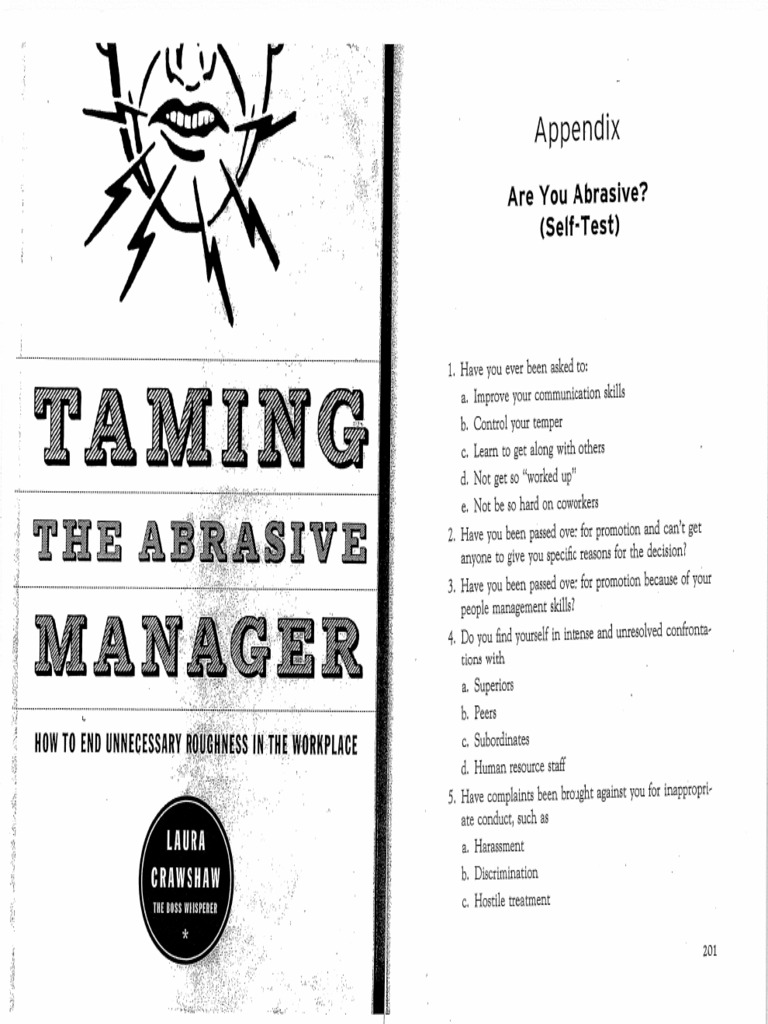 TAMING
THE ABRASIVE
MANAGER

HOW TO END UNNECESSARY ROUGHNESS IN THE WORKPLACE

LAURA
CRAWSHAW
THE BOSS WHISPERER
*

Appendix

Are You Abrasive?
(Self-Test)

1. Have you ever been asked to:
a. Improve your communication skills
b. Control your temper
c. Learn to get along with others
d. Not get so "worked up"
e. Not be so hard on coworkers
2. Have you been passed over for promotion and can't get anyone to give you specific reasons for the decision?
3. Have you been passed over for promotion because of your people management skills?
4. Do you find yourself in intense and unresolved confrontations with
a. Superiors
b. Peers
c. Subordinates
d. Human resource staff
5. Have complaints been brought against you for inappropriate conduct, such as
a. Harassment
b. Discrimination
c. Hostile treatment

201